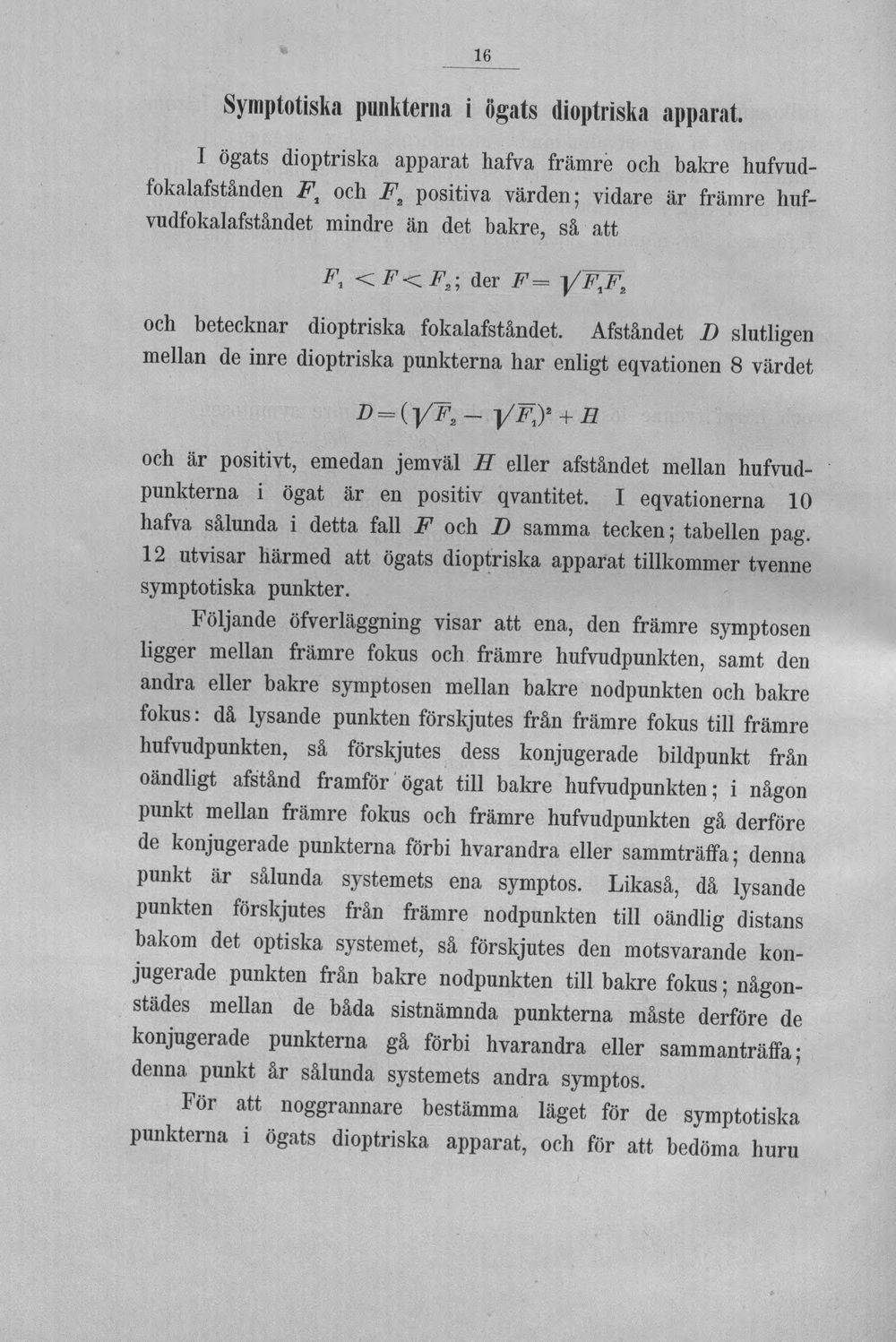 16

Symptotiska punkterna i ögats dioptriska apparat.

I ögats dioptriska apparat hafva främre och bakre hufvudfokalafstånden $F_1$ och $F_2$ positiva värden; vidare är främre hufvudfokalafståndet mindre än det bakre, så att

$F_1 < F < F_2$; der $F = \sqrt{F_1 F_2}$

och betecknar dioptriska fokalafståndet. Afståndet $D$ slutligen mellan de inre dioptriska punkterna har enligt eqvationen 8 värdet

$D = (\sqrt{F_2} - \sqrt{F_1})^2 + H$

och är positivt, emedan jemväl $H$ eller afståndet mellan hufvudpunkterna i ögat är en positiv qvantitet. I eqvationerna 10 hafva sålunda i detta fall $F$ och $D$ samma tecken; tabellen pag. 12 utvisar härmed att ögats dioptriska apparat tillkommer tvenne symptotiska punkter.

Följande öfverläggning visar att ena, den främre symptosen ligger mellan främre fokus och främre hufvudpunkten, samt den andra eller bakre symptosen mellan bakre nodpunkten och bakre fokus: då lysande punkten förskjutes från främre fokus till främre hufvudpunkten, så förskjutes dess konjugerade bildpunkt från oändligt afstånd framför ögat till bakre hufvudpunkten; i någon punkt mellan främre fokus och främre hufvudpunkten gå derföre de konjugerade punkterna förbi hvarandra eller sammträffa; denna punkt är sålunda systemets ena symptos. Likaså, då lysande punkten förskjutes från främre nodpunkten till oändlig distans bakom det optiska systemet, så förskjutes den motsvarande konjugerade punkten från bakre nodpunkten till bakre fokus; någonstädes mellan de båda sistnämnda punkterna måste derföre de konjugerade punkterna gå förbi hvarandra eller sammanträffa; denna punkt år sålunda systemets andra symptos.

För att noggrannare bestämma läget för de symptotiska punkterna i ögats dioptriska apparat, och för att bedöma huru